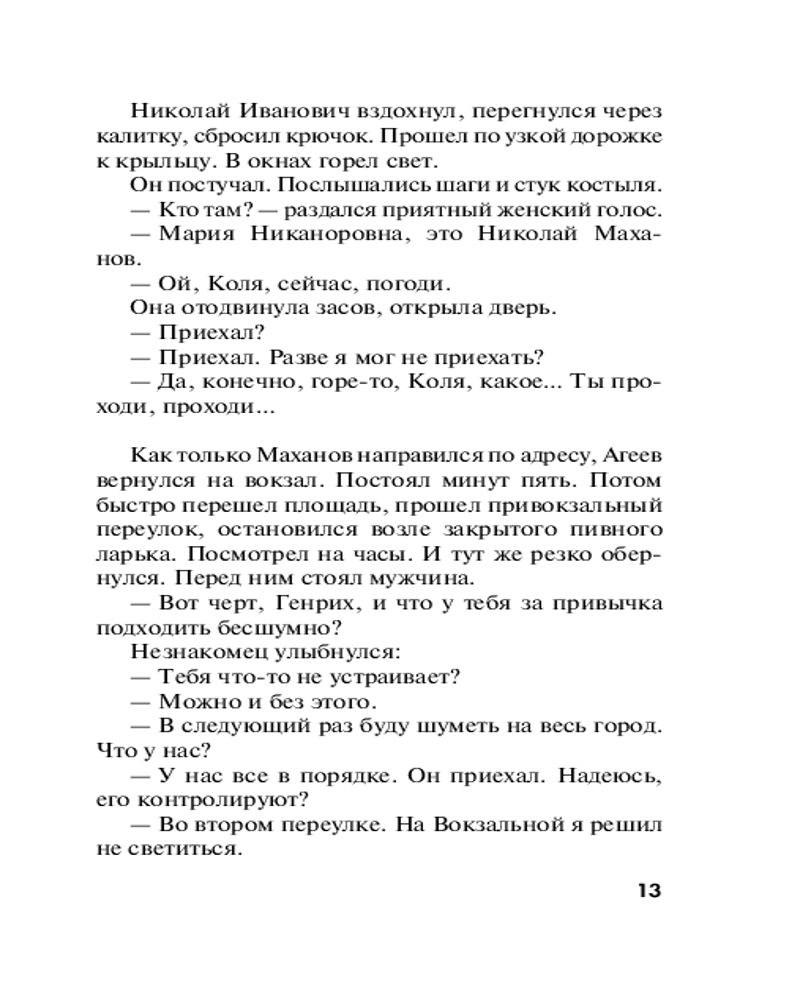 Николай Иванович вздохнул, перегнулся через калитку, сбросил крючок. Прошел по узкой дорожке к крыльцу. В окнах горел свет.

Он постучал. Послышались шаги и стук костыля.

— Кто там? — раздался приятный женский голос.

— Мария Никаноровна, это Николай Маханов.

— Ой, Коля, сейчас, погоди.

Она отодвинула засов, открыла дверь.

— Приехал?

— Приехал. Разве я мог не приехать?

— Да, конечно, горе-то, Коля, какое... Ты проходи, проходи...

Как только Маханов направился по адресу, Агеев вернулся на вокзал. Постоял минут пять. Потом быстро перешел площадь, прошел привокзальный переулок, остановился возле закрытого пивного ларька. Посмотрел на часы. И тут же резко обернулся. Перед ним стоял мужчина.

— Вот черт, Генрих, и что у тебя за привычка подходить бесшумно?

Незнакомец улыбнулся:

— Тебя что-то не устраивает?

— Можно и без этого.

— В следующий раз буду шуметь на весь город. Что у нас?

— У нас все в порядке. Он приехал. Надеюсь, его контролируют?

— Во втором переулке. На Вокзальной я решил не светиться.

13